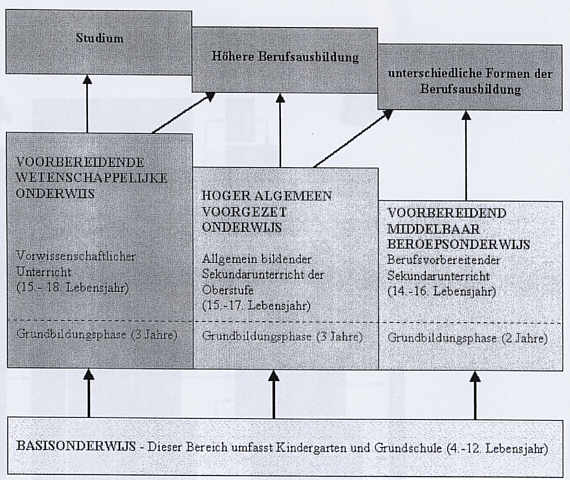 Studium

Höhere Berufsausbildung

unterschiedliche Formen der Berufsausbildung

VOORBEREIDENDE WETENSCHAPPELIJKE ONDERWIJS

Vorwissenschaftlicher Unterricht (15.- 18. Lebensjahr)

Grundbildungsphase (3 Jahre)

HOGER ALGEMEEN VOORGEZET ONDERWIJS

Allgemein bildender Sekundarunterricht der Oberstufe (15.-17. Lebensjahr)

Grundbildungsphase (3 Jahre)

VOORBEREIDEND MIDDELBAAR BEROEPSONDERWIJS

Berufsvorbereitender Sekundarunterricht (14.-16. Lebensjahr)

Grundbildungsphase (2 Jahre)

BASISONDERWIJS - Dieser Bereich umfasst Kindergarten und Grundschule (4.-12. Lebensjahr)